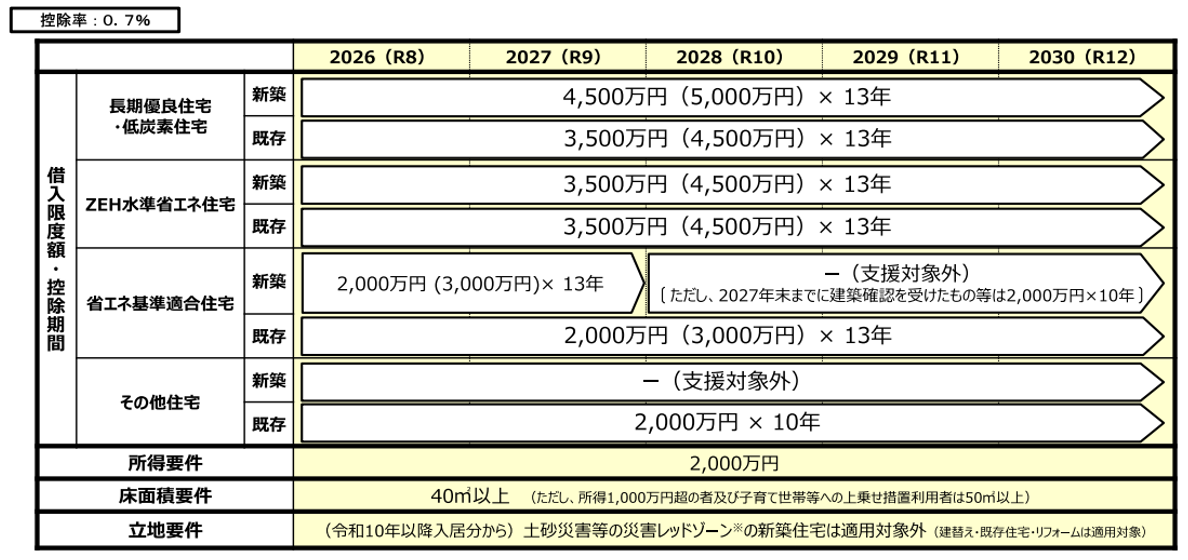 控除率：0．7%

| | | | 2026（R8） | 2027（R9） | 2028（R10） | 2029（R11） | 2030（R12） |
|---|---|---|---|---|---|---|---|
| 借入限度額・控除期間 | 長期優良住宅・低炭素住宅 | 新築 | 4,500万円（5,000万円）× 13年 | | | | |
| | | 既存 | 3,500万円（4,500万円）× 13年 | | | | |
| | ZEH水準省エネ住宅 | 新築 | 3,500万円（4,500万円）× 13年 | | | | |
| | | 既存 | 3,500万円（4,500万円）× 13年 | | | | |
| | 省エネ基準適合住宅 | 新築 | 2,000万円 (3,000万円)× 13年 | | ー（支援対象外）〔ただし、2027年末までに建築確認を受けたもの等は2,000万円×10年〕 | | |
| | | 既存 | 2,000万円（3,000万円）× 13年 | | | | |
| | その他住宅 | 新築 | ー（支援対象外） | | | | |
| | | 既存 | 2,000万円 × 10年 | | | | |
| 所得要件 | | | 2,000万円 | | | | |
| 床面積要件 | | | 40㎡以上 （ただし、所得1,000万円超の者及び子育て世帯等への上乗せ措置利用者は50㎡以上） | | | | |
| 立地要件 | | | （令和10年以降入居分から） 土砂災害等の災害レッドゾーン※の新築住宅は適用対象外 （建替え・既存住宅・リフォームは適用対象） | | | | |